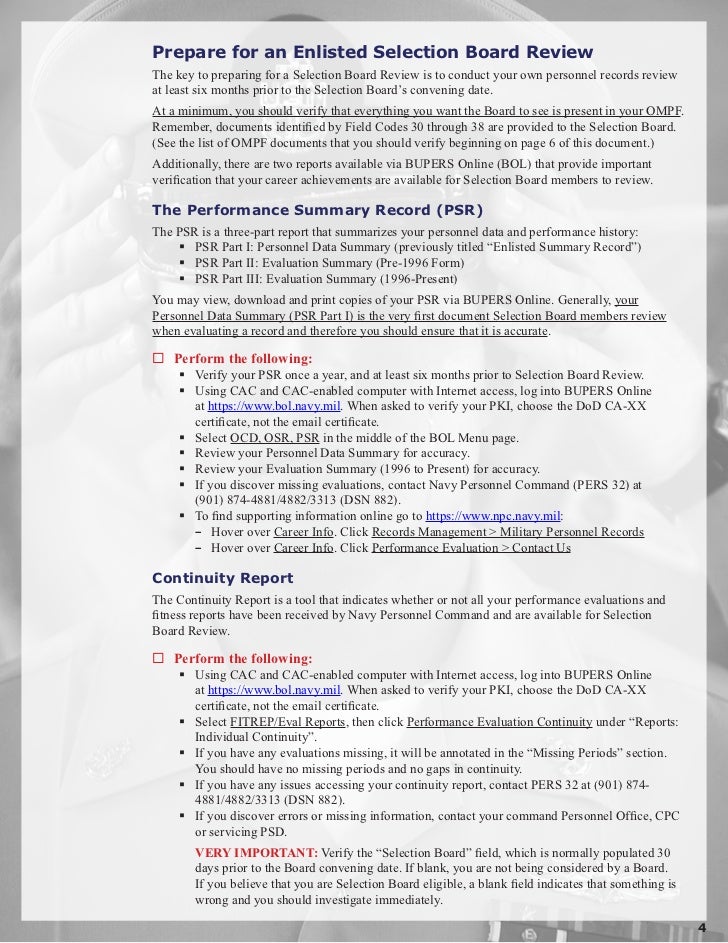 Prepare for an Enlisted Selection Board Review

The key to preparing for a Selection Board Review is to conduct your own personnel records review at least six months prior to the Selection Board's convening date.

At a minimum, you should verify that everything you want the Board to see is present in your OMPF. Remember, documents identified by Field Codes 30 through 38 are provided to the Selection Board. (See the list of OMPF documents that you should verify beginning on page 6 of this document.)

Additionally, there are two reports available via BUPERS Online (BOL) that provide important verification that your career achievements are available for Selection Board members to review.

The Performance Summary Record (PSR)

The PSR is a three-part report that summarizes your personnel data and performance history:
▪ PSR Part I: Personnel Data Summary (previously titled "Enlisted Summary Record")
▪ PSR Part II: Evaluation Summary (Pre-1996 Form)
▪ PSR Part III: Evaluation Summary (1996-Present)

You may view, download and print copies of your PSR via BUPERS Online. Generally, your Personnel Data Summary (PSR Part I) is the very first document Selection Board members review when evaluating a record and therefore you should ensure that it is accurate.

☐ Perform the following:
▪ Verify your PSR once a year, and at least six months prior to Selection Board Review.
▪ Using CAC and CAC-enabled computer with Internet access, log into BUPERS Online at https://www.bol.navy.mil. When asked to verify your PKI, choose the DoD CA-XX certificate, not the email certificate.
▪ Select OCD, OSR, PSR in the middle of the BOL Menu page.
▪ Review your Personnel Data Summary for accuracy.
▪ Review your Evaluation Summary (1996 to Present) for accuracy.
▪ If you discover missing evaluations, contact Navy Personnel Command (PERS 32) at (901) 874-4881/4882/3313 (DSN 882).
▪ To find supporting information online go to https://www.npc.navy.mil:
– Hover over Career Info. Click Records Management > Military Personnel Records
– Hover over Career Info. Click Performance Evaluation > Contact Us

Continuity Report

The Continuity Report is a tool that indicates whether or not all your performance evaluations and fitness reports have been received by Navy Personnel Command and are available for Selection Board Review.

☐ Perform the following:
▪ Using CAC and CAC-enabled computer with Internet access, log into BUPERS Online at https://www.bol.navy.mil. When asked to verify your PKI, choose the DoD CA-XX certificate, not the email certificate.
▪ Select FITREP/Eval Reports, then click Performance Evaluation Continuity under "Reports: Individual Continuity".
▪ If you have any evaluations missing, it will be annotated in the "Missing Periods" section. You should have no missing periods and no gaps in continuity.
▪ If you have any issues accessing your continuity report, contact PERS 32 at (901) 874-4881/4882/3313 (DSN 882).
▪ If you discover errors or missing information, contact your command Personnel Office, CPC or servicing PSD.

VERY IMPORTANT: Verify the "Selection Board" field, which is normally populated 30 days prior to the Board convening date. If blank, you are not being considered by a Board. If you believe that you are Selection Board eligible, a blank field indicates that something is wrong and you should investigate immediately.

4